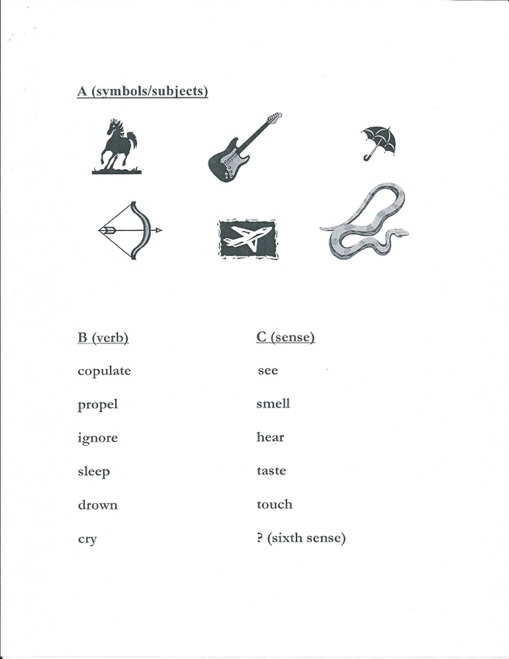 A (symbols/subjects)

B (verb)

copulate

propel

ignore

sleep

drown

cry

C (sense)

see

smell

hear

taste

touch

? (sixth sense)